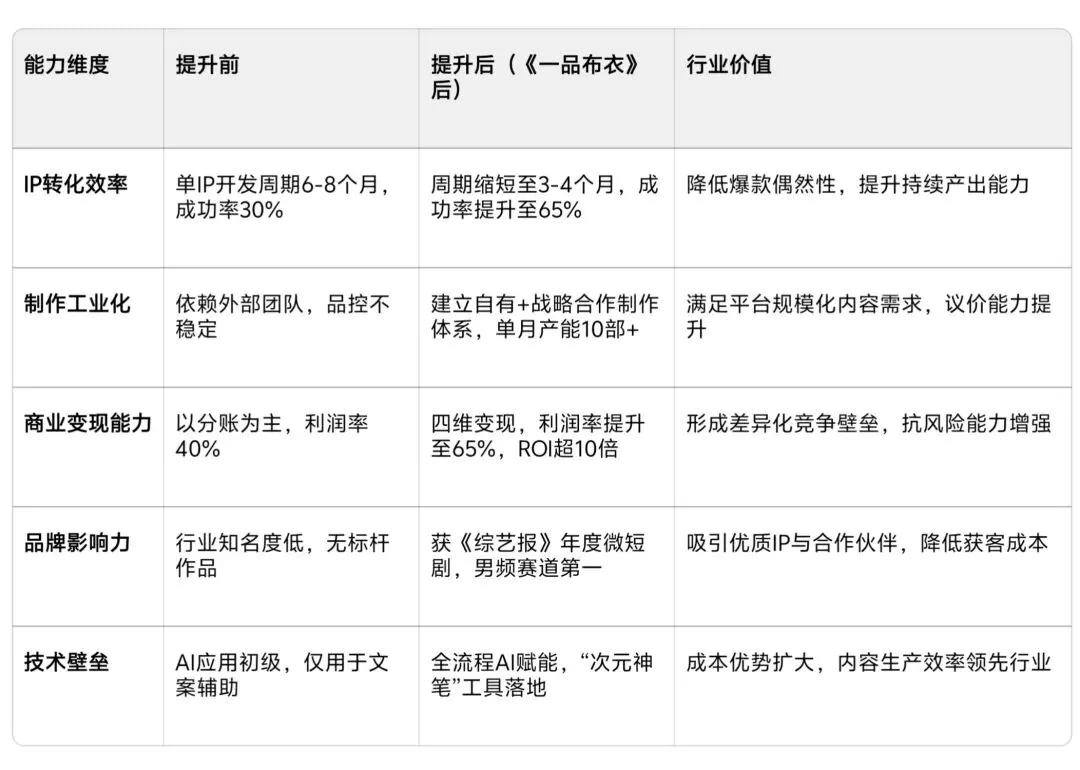 | 能力维度 | 提升前 | 提升后（《一品布衣》后） | 行业价值 |
|---|---|---|---|
| IP转化效率 | 单IP开发周期6-8个月，成功率30% | 周期缩短至3-4个月，成功率提升至65% | 降低爆款偶然性，提升持续产出能力 |
| 制作工业化 | 依赖外部团队，品控不稳定 | 建立自有+战略合作制作体系，单月产能10部+ | 满足平台规模化内容需求，议价能力提升 |
| 商业变现能力 | 以分账为主，利润率40% | 四维变现，利润率提升至65%，ROI超10倍 | 形成差异化竞争壁垒，抗风险能力增强 |
| 品牌影响力 | 行业知名度低，无标杆作品 | 获《综艺报》年度微短剧，男频赛道第一 | 吸引优质IP与合作伙伴，降低获客成本 |
| 技术壁垒 | AI应用初级，仅用于文案辅助 | 全流程AI赋能，“次元神笔”工具落地 | 成本优势扩大，内容生产效率领先行业 |